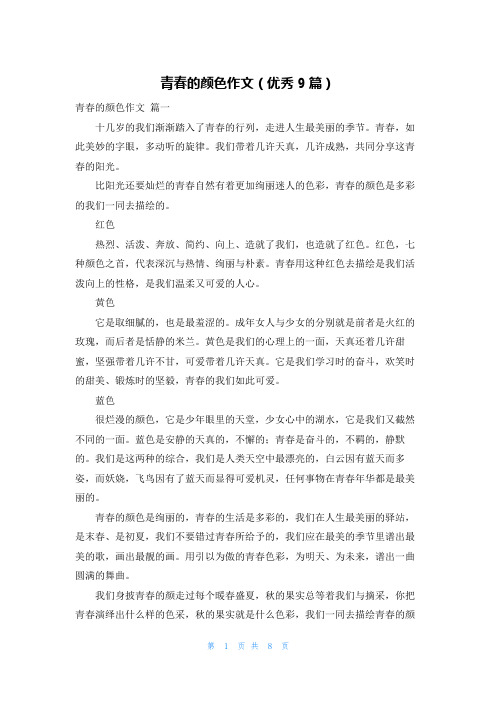 青春的颜色作文（优秀 9 篇）

青春的颜色作文 篇一

十几岁的我们渐渐踏入了青春的行列，走进人生最美丽的季节。青春，如此美妙的字眼，多动听的旋律。我们带着几许天真，几许成熟，共同分享这青春的阳光。

比阳光还要灿烂的青春自然有着更加绚丽迷人的色彩，青春的颜色是多彩的我们一同去描绘的。

红色

热烈、活泼、奔放、简约、向上、造就了我们，也造就了红色。红色，七种颜色之首，代表深沉与热情、绚丽与朴素。青春用这种红色去描绘是我们活泼向上的性格，是我们温柔又可爱的人心。

黄色

它是取细腻的，也是最羞涩的。成年女人与少女的分别就是前者是火红的玫瑰，而后者是恬静的米兰。黄色是我们的心理上的一面，天真还着几许甜蜜，坚强带着几许不甘，可爱带着几许天真。它是我们学习时的奋斗，欢笑时的甜美、锻炼时的坚毅，青春的我们如此可爱。

蓝色

很烂漫的颜色，它是少年眼里的天堂，少女心中的湖水，它是我们又截然不同的一面。蓝色是安静的天真的，不懈的；青春是奋斗的，不羁的，静默的。我们是这两种的综合，我们是人类天空中最漂亮的，白云因有蓝天而多姿，而妖娆，飞鸟因有了蓝天而显得可爱机灵，任何事物在青春年华都是最美丽的。

青春的颜色是绚丽的，青春的生活是多彩的，我们在人生最美丽的驿站，是末春、是初夏，我们不要错过青春所给予的，我们应在最美的季节里谱出最美的歌，画出最靓的画。用引以为傲的青春色彩，为明天、为未来，谱出一曲圆满的舞曲。

我们身披青春的颜走过每个暖春盛夏，秋的果实总等着我们与摘采，你把青春演绎出什么样的色采，秋的果实就是什么色彩，我们一同去描绘青春的颜

第 1 页 共 8 页